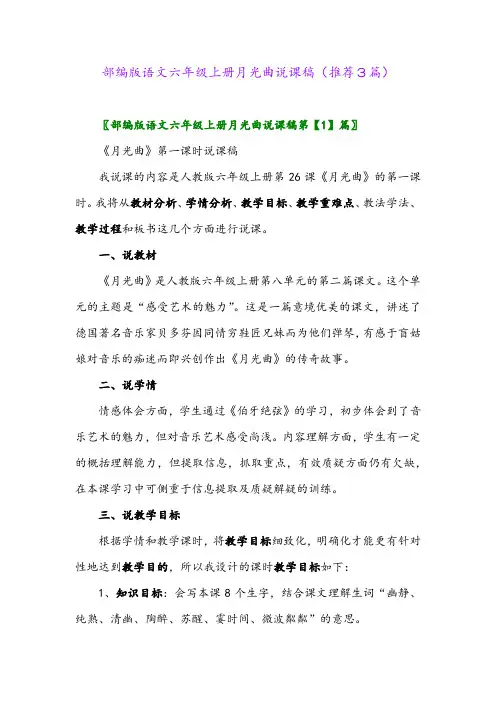 部编版语文六年级上册月光曲说课稿（推荐3篇）

〖部编版语文六年级上册月光曲说课稿第【1】篇〗

《月光曲》第一课时说课稿

我说课的内容是人教版六年级上册第26课《月光曲》的第一课时。我将从教材分析、学情分析、教学目标、教学重难点、教法学法、教学过程和板书这几个方面进行说课。

一、说教材

《月光曲》是人教版六年级上册第八单元的第二篇课文。这个单元的主题是“感受艺术的魅力”。这是一篇意境优美的课文，讲述了德国著名音乐家贝多芬因同情穷鞋匠兄妹而为他们弹琴，有感于盲姑娘对音乐的痴迷而即兴创作出《月光曲》的传奇故事。

二、说学情

情感体会方面，学生通过《伯牙绝弦》的学习，初步体会到了音乐艺术的魅力，但对音乐艺术感受尚浅。内容理解方面，学生有一定的概括理解能力，但提取信息，抓取重点，有效质疑方面仍有欠缺，在本课学习中可侧重于信息提取及质疑解疑的训练。

三、说教学目标

根据学情和教学课时，将教学目标细致化，明确化才能更有针对性地达到教学目的，所以我设计的课时教学目标如下：

1、知识目标：会写本课8个生字，结合课文理解生词“幽静、纯熟、清幽、陶醉、苏醒、霎时间、微波粼粼”的意思。